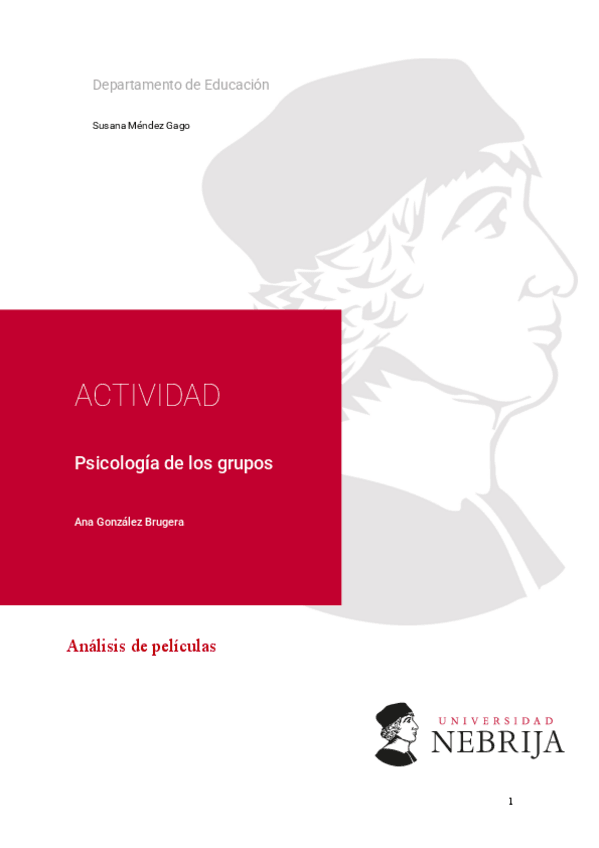 Departamento de Educación

Susana Méndez Gago

ACTIVIDAD

Psicología de los grupos

Ana González Brugera

Análisis de películas

UNIVERSIDAD
NEBRIJA

1